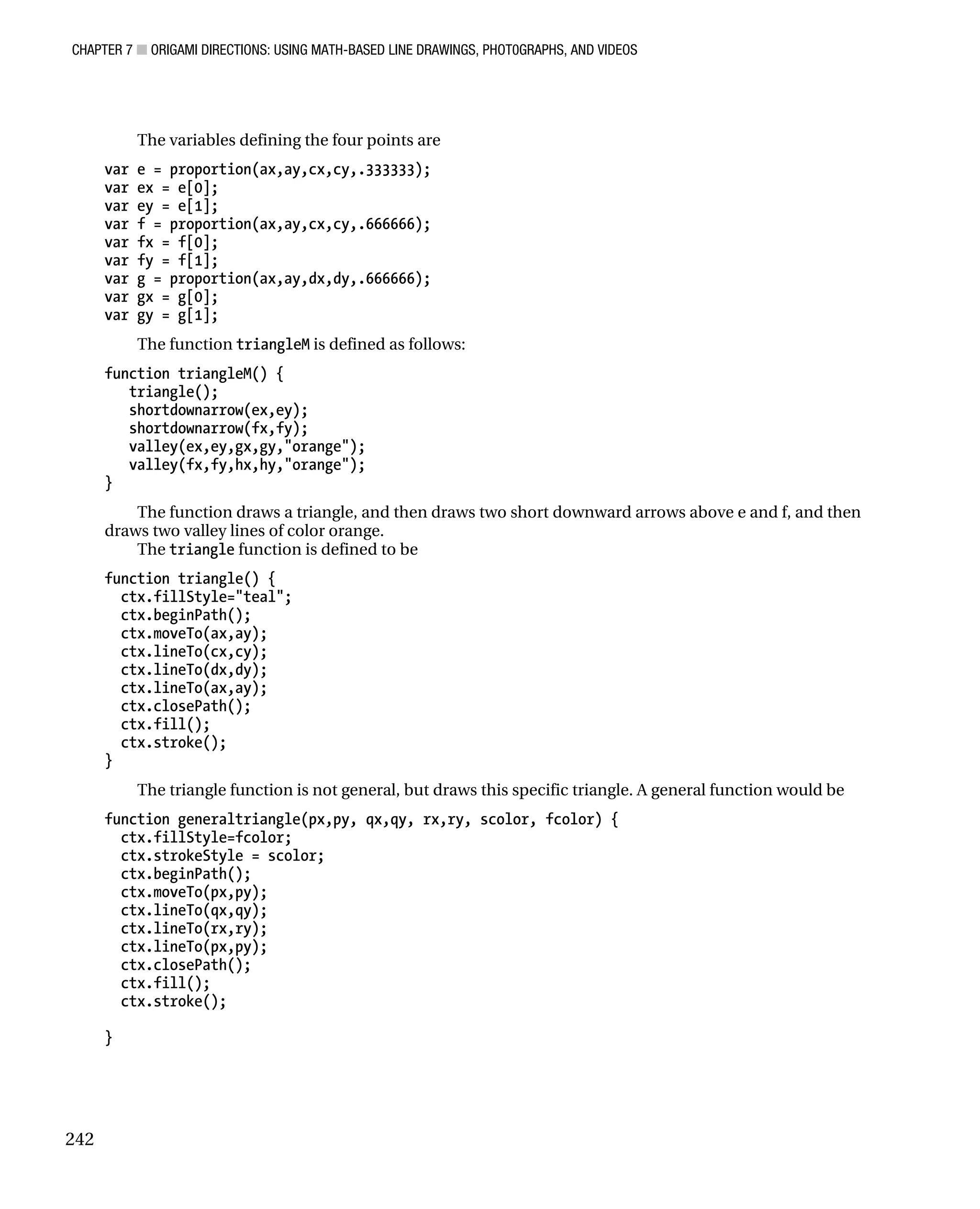 CHAPTER 7 ■ ORIGAMI DIRECTIONS: USING MATH-BASED LINE DRAWINGS, PHOTOGRAPHS, AND VIDEOS

The variables defining the four points are

var e = proportion(ax,ay,cx,cy,.333333);
var ex = e[0];
var ey = e[1];
var f = proportion(ax,ay,cx,cy,.666666);
var fx = f[0];
var fy = f[1];
var g = proportion(ax,ay,dx,dy,.666666);
var gx = g[0];
var gy = g[1];

The function triangleM is defined as follows:

function triangleM() {
   triangle();
   shortdownarrow(ex,ey);
   shortdownarrow(fx,fy);
   valley(ex,ey,gx,gy,"orange");
   valley(fx,fy,hx,hy,"orange");
}

The function draws a triangle, and then draws two short downward arrows above e and f, and then draws two valley lines of color orange.

The triangle function is defined to be

function triangle() {
  ctx.fillStyle="teal";
  ctx.beginPath();
  ctx.moveTo(ax,ay);
  ctx.lineTo(cx,cy);
  ctx.lineTo(dx,dy);
  ctx.lineTo(ax,ay);
  ctx.closePath();
  ctx.fill();
  ctx.stroke();
}

The triangle function is not general, but draws this specific triangle. A general function would be

function generaltriangle(px,py, qx,qy, rx,ry, scolor, fcolor) {
  ctx.fillStyle=fcolor;
  ctx.strokeStyle = scolor;
  ctx.beginPath();
  ctx.moveTo(px,py);
  ctx.lineTo(qx,qy);
  ctx.lineTo(rx,ry);
  ctx.lineTo(px,py);
  ctx.closePath();
  ctx.fill();
  ctx.stroke();

}

242